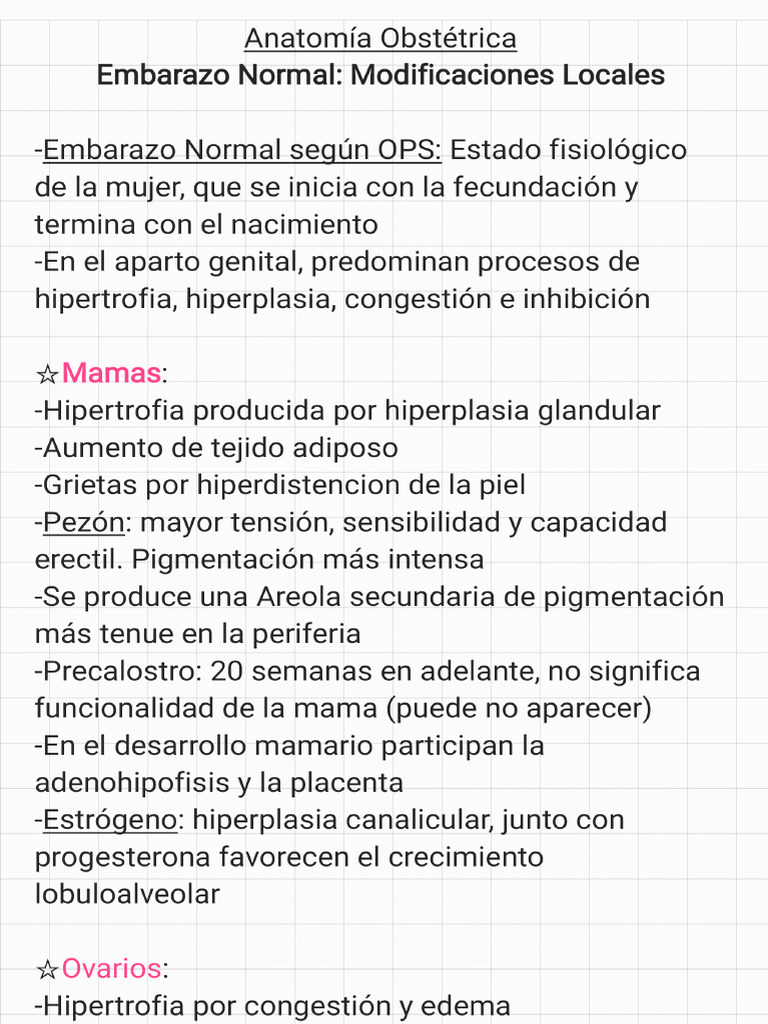 Anatomía Obstétrica
Embarazo Normal: Modificaciones Locales

-Embarazo Normal según OPS: Estado fisiológico de la mujer, que se inicia con la fecundación y termina con el nacimiento
-En el aparto genital, predominan procesos de hipertrofia, hiperplasia, congestión e inhibición

☆Mamas:
-Hipertrofia producida por hiperplasia glandular
-Aumento de tejido adiposo
-Grietas por hiperdistencion de la piel
-Pezón: mayor tensión, sensibilidad y capacidad erectil. Pigmentación más intensa
-Se produce una Areola secundaria de pigmentación más tenue en la periferia
-Precalostro: 20 semanas en adelante, no significa funcionalidad de la mama (puede no aparecer)
-En el desarrollo mamario participan la adenohipofisis y la placenta
-Estrógeno: hiperplasia canalicular, junto con progesterona favorecen el crecimiento lobuloalveolar

☆Ovarios:
-Hipertrofia por congestión y edema